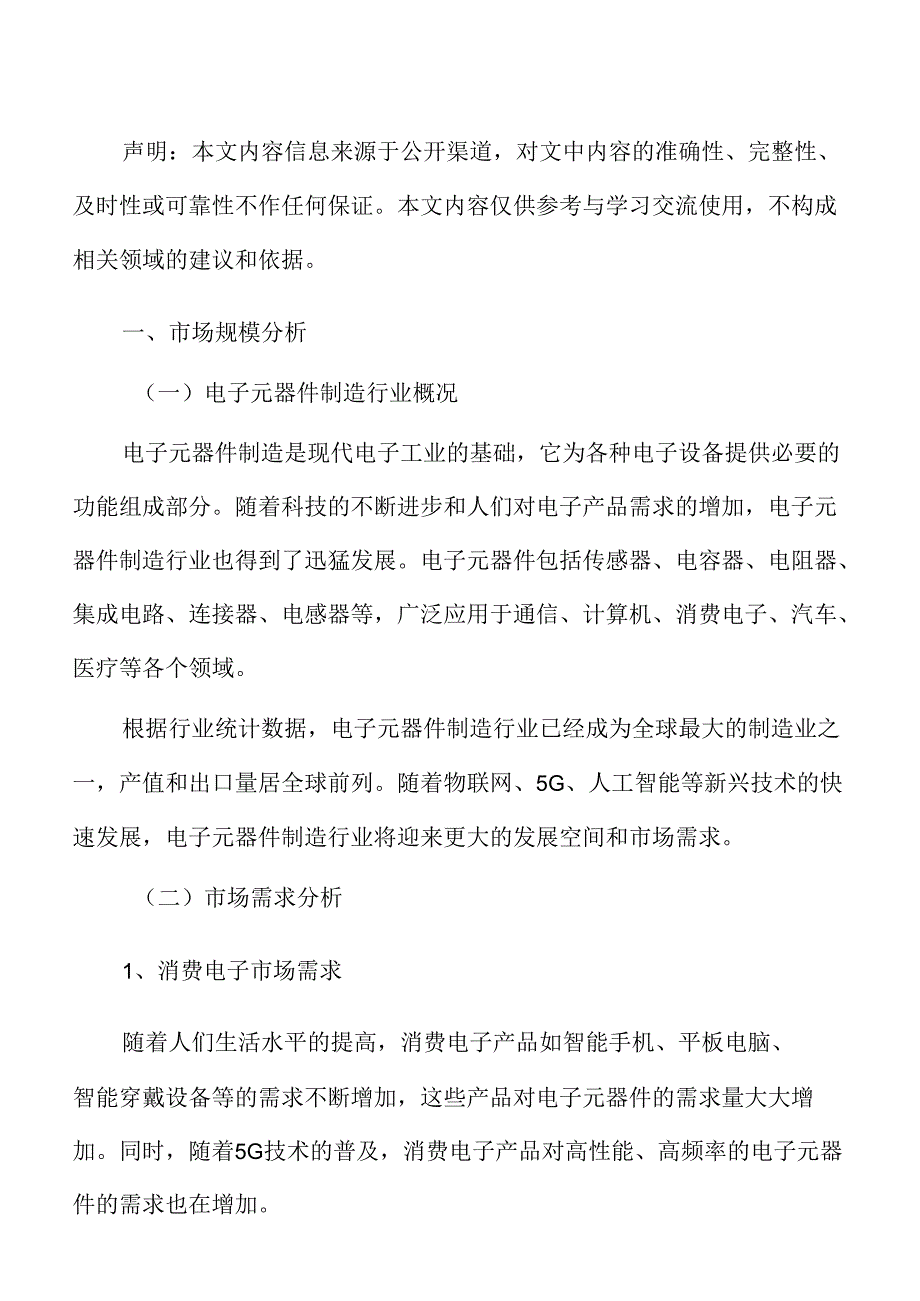 声明：本文内容信息来源于公开渠道，对文中内容的准确性、完整性、及时性或可靠性不作任何保证。本文内容仅供参考与学习交流使用，不构成相关领域的建议和依据。

一、市场规模分析

（一）电子元器件制造行业概况

电子元器件制造是现代电子工业的基础，它为各种电子设备提供必要的功能组成部分。随着科技的不断进步和人们对电子产品需求的增加，电子元器件制造行业也得到了迅猛发展。电子元器件包括传感器、电容器、电阻器、集成电路、连接器、电感器等，广泛应用于通信、计算机、消费电子、汽车、医疗等各个领域。

根据行业统计数据，电子元器件制造行业已经成为全球最大的制造业之一，产值和出口量居全球前列。随着物联网、5G、人工智能等新兴技术的快速发展，电子元器件制造行业将迎来更大的发展空间和市场需求。

（二）市场需求分析

1、消费电子市场需求

随着人们生活水平的提高，消费电子产品如智能手机、平板电脑、智能穿戴设备等的需求不断增加，这些产品对电子元器件的需求量大大增加。同时，随着5G技术的普及，消费电子产品对高性能、高频率的电子元器件的需求也在增加。